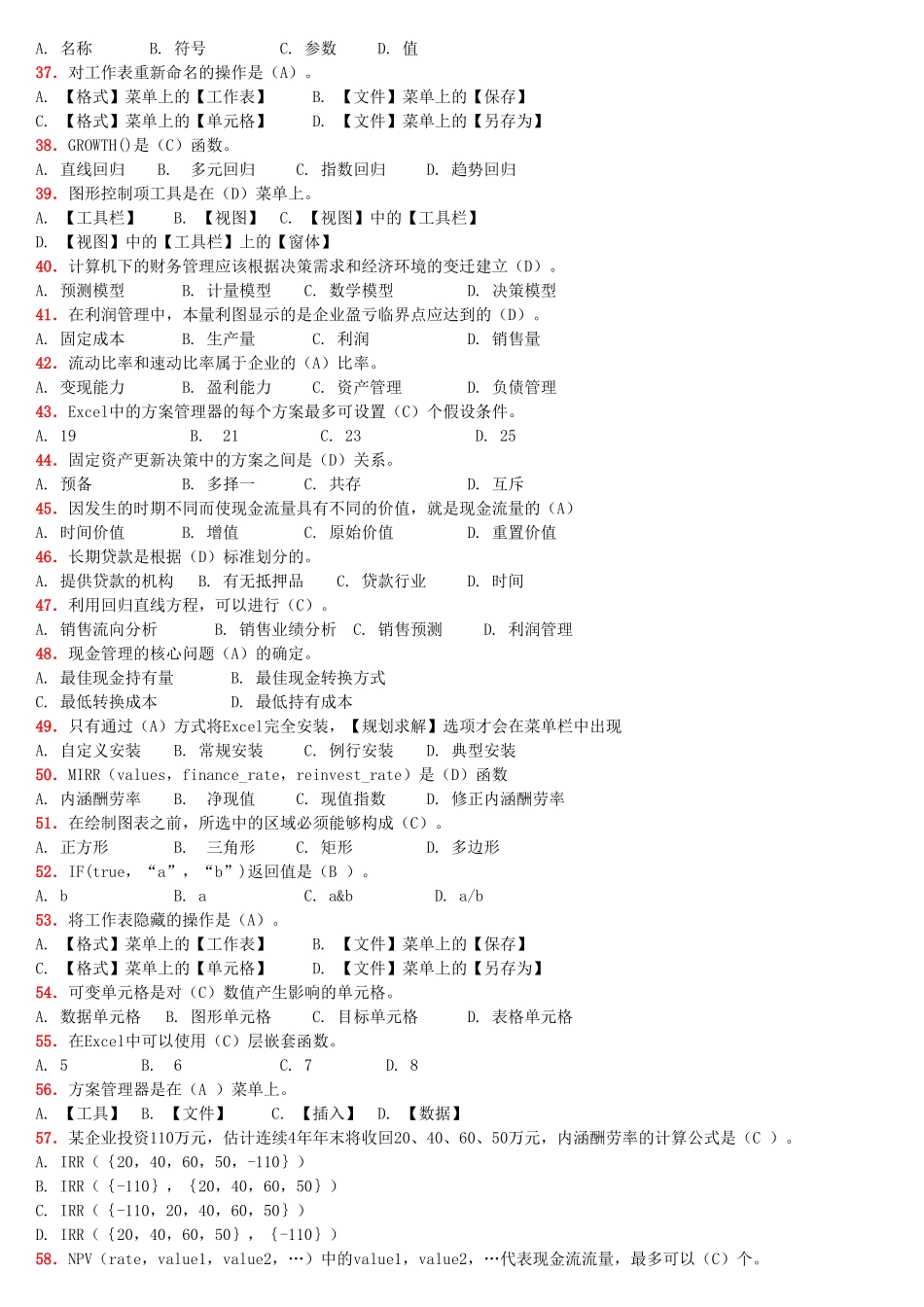 A. 名称　　B. 符号　　C. 参数　　D. 值
37. 对工作表重新命名的操作是（A）。
A. 【格式】菜单上的【工作表】　　B. 【文件】菜单上的【保存】
C. 【格式】菜单上的【单元格】　　D. 【文件】菜单上的【另存为】
38. GROWTH()是（C）函数。
A. 直线回归　　B. 多元回归　　C. 指数回归　　D. 趋势回归
39. 图形控制项工具是在（D）菜单上。
A. 【工具栏】　B. 【视图】　C. 【视图】中的【工具栏】
D. 【视图】中的【工具栏】上的【窗体】
40. 计算机下的财务管理应该根据决策需求和经济环境的变迁建立（D）。
A. 预测模型　　B. 计量模型　　C. 数学模型　　D. 决策模型
41. 在利润管理中，本量利图显示的是企业盈亏临界点应达到的（D）。
A. 固定成本　　B. 生产量　　C. 利润　　D. 销售量
42. 流动比率和速动比率属于企业的（A）比率。
A. 变现能力　　B. 盈利能力　　C. 资产管理　　D. 负债管理
43. Excel中的方案管理器的每个方案最多可设置（C）个假设条件。
A. 19　　B. 21　　C. 23　　D. 25
44. 固定资产更新决策中的方案之间是（D）关系。
A. 预备　　B. 多择一　　C. 共存　　D. 互斥
45. 因发生的时期不同而使现金流量具有不同的价值，就是现金流量的（A）
A. 时间价值　　B. 增值　　C. 原始价值　　D. 重置价值
46. 长期贷款是根据（D）标准划分的。
A. 提供贷款的机构　B. 有无抵押品　C. 贷款行业　D. 时间
47. 利用回归直线方程，可以进行（C）。
A. 销售流向分析　　B. 销售业绩分析　C. 销售预测　　D. 利润管理
48. 现金管理的核心问题（A）的确定。
A. 最佳现金持有量　　B. 最佳现金转换方式
C. 最低转换成本　　D. 最低持有成本
49. 只有通过（A）方式将Excel完全安装，【规划求解】选项才会在菜单栏中出现
A. 自定义安装　　B. 常规安装　　C. 例行安装　　D. 典型安装
50. MIRR（values，finance_rate，reinvest_rate）是（D）函数
A. 内涵酬劳率　　B. 净现值　　C. 现值指数　　D. 修正内涵酬劳率
51. 在绘制图表之前，所选中的区域必须能够构成（C）。
A. 正方形　　B. 三角形　　C. 矩形　　D. 多边形
52. IF(true，“a”，“b”)返回值是（B ）。
A. b　　B. a　　C. a&b　　D. a/b
53. 将工作表隐藏的操作是（A）。
A. 【格式】菜单上的【工作表】　　B. 【文件】菜单上的【保存】
C. 【格式】菜单上的【单元格】　　D. 【文件】菜单上的【另存为】
54. 可变单元格是对（C）数值产生影响的单元格。
A. 数据单元格　B. 图形单元格　　C. 目标单元格　　D. 表格单元格
55. 在Excel中可以使用（C）层嵌套函数。
A. 5　　B. 6　　C. 7　　D. 8
56. 方案管理器是在（A ）菜单上。
A. 【工具】　B. 【文件】　　C. 【插入】　D. 【数据】
57. 某企业投资110万元，估计连续4年年末将收回20、40、60、50万元，内涵酬劳率的计算公式是（C ）。
A. IRR（{20，40，60，50，-110}）
B. IRR（{-110}，{20，40，60，50}）
C. IRR（{-110，20，40，60，50}）
D. IRR（{20，40，60，50}，{-110}）
58. NPV（rate，value1，value2，…）中的value1，value2，…代表现金流流量，最多可以（C）个。